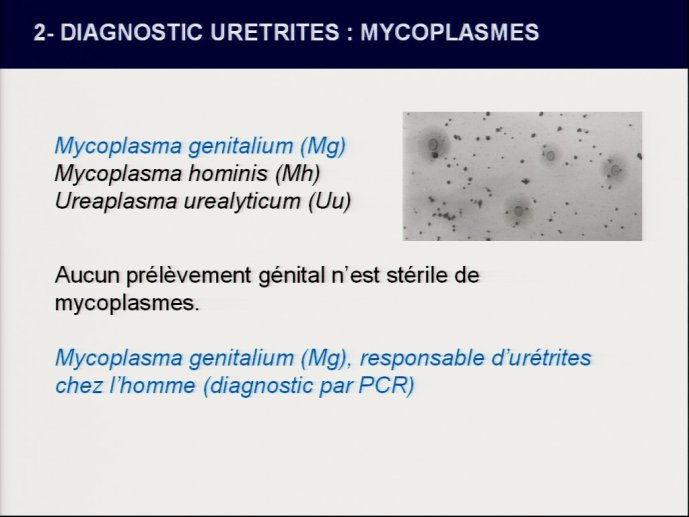 2- DIAGNOSTIC URETRITES : MYCOPLASMES

Mycoplasma genitalium (Mg)
Mycoplasma hominis (Mh)
Ureaplasma urealyticum (Uu)

Aucun prélèvement génital n'est stérile de mycoplasmes.

Mycoplasma genitalium (Mg), responsable d'urétrites chez l'homme (diagnostic par PCR)